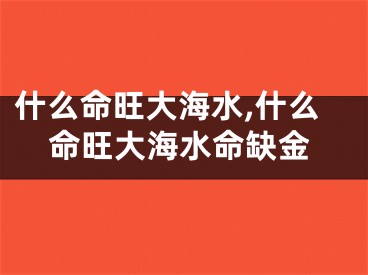 什么命旺大海水,什么命旺大海水命缺金